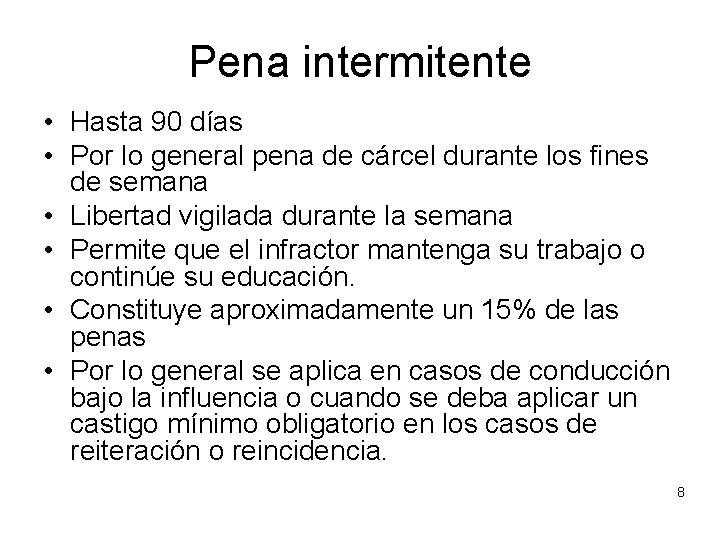 Pena intermitente

• Hasta 90 días
• Por lo general pena de cárcel durante los fines de semana
• Libertad vigilada durante la semana
• Permite que el infractor mantenga su trabajo o continúe su educación.
• Constituye aproximadamente un 15% de las penas
• Por lo general se aplica en casos de conducción bajo la influencia o cuando se deba aplicar un castigo mínimo obligatorio en los casos de reiteración o reincidencia.

8